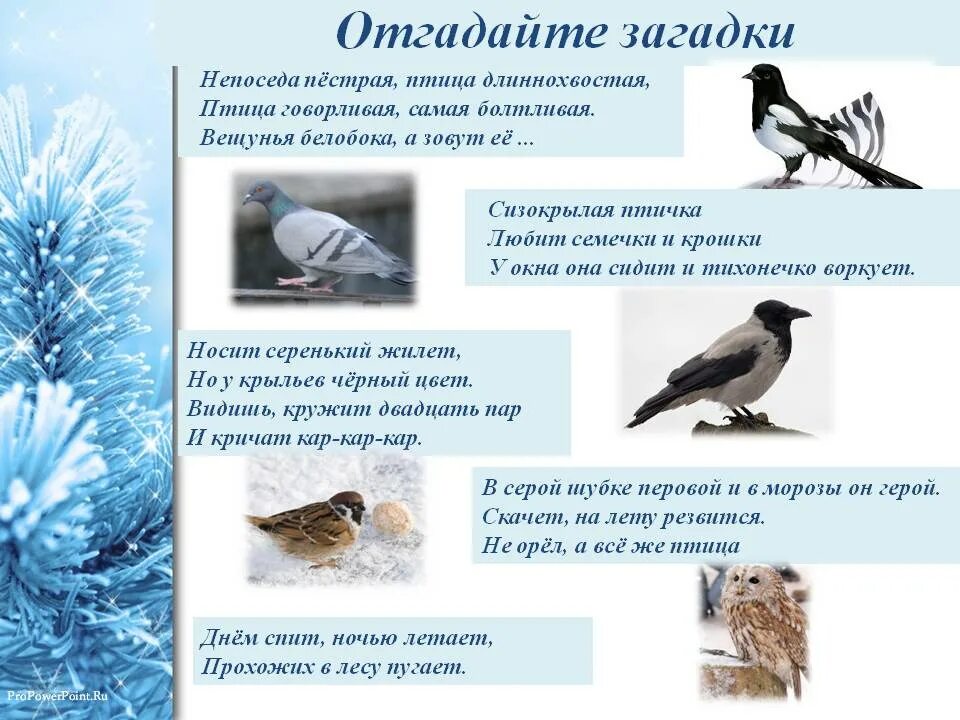 Отгадайте загадки

Непоседа пёстрая, птица длиннохвостая,
Птица говорливая, самая болтливая.
Вещунья белобока, а зовут её ...

Сизокрылая птичка
Любит семечки и крошки
У окна она сидит и тихонечко воркует.

Носит серенький жилет,
Но у крыльев чёрный цвет.
Видишь, кружит двадцать пар
И кричат кар-кар-кар.

В серой шубке перовой и в морозы он герой.
Скачет, на лету резвится.
Не орёл, а всё же птица

Днём спит, ночью летает,
Прохожих в лесу пугает.

ProPowerPoint.Ru